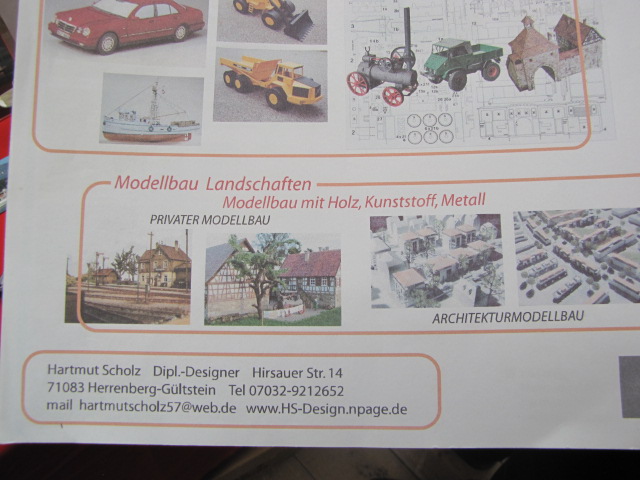 Modellbau Landschaften

Modellbau mit Holz, Kunststoff, Metall

PRIVATER MODELLBAU

ARCHITEKTURMODELLBAU

Hartmut Scholz Dipl.-Designer Hirsauer Str. 14
71083 Herrenberg-Gültstein Tel 07032-9212652
mail hartmutscholz57@web.de www.HS-Design.npage.de